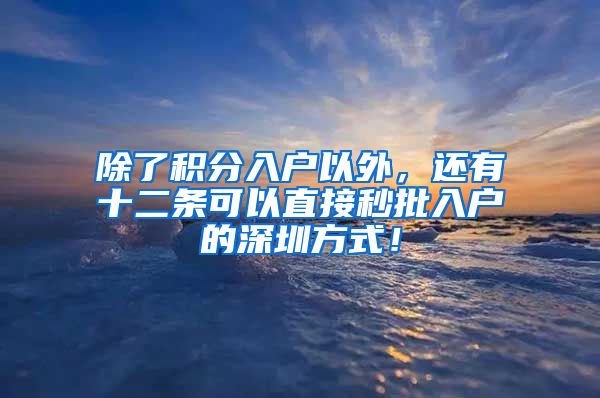 除了积分入户以外，还有十二条可以直接秒批入户的深圳方式！